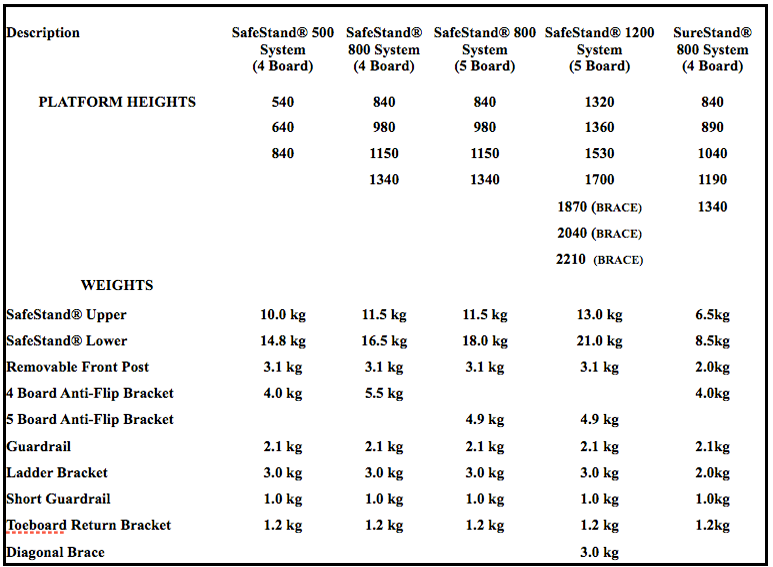 | Description | SafeStand® 500 System (4 Board) | SafeStand® 800 System (4 Board) | SafeStand® 800 System (5 Board) | SafeStand® 1200 System (5 Board) | SureStand® 800 System (4 Board) |
|---|---|---|---|---|---|
| PLATFORM HEIGHTS | 540 | 840 | 840 | 1320 | 840 |
| | 640 | 980 | 980 | 1360 | 890 |
| | 840 | 1150 | 1150 | 1530 | 1040 |
| | | 1340 | 1340 | 1700 | 1190 |
| | | | | 1870 (BRACE) | 1340 |
| | | | | 2040 (BRACE) | |
| | | | | 2210 (BRACE) | |
| WEIGHTS | | | | | |
| SafeStand® Upper | 10.0 kg | 11.5 kg | 11.5 kg | 13.0 kg | 6.5kg |
| SafeStand® Lower | 14.8 kg | 16.5 kg | 18.0 kg | 21.0 kg | 8.5kg |
| Removable Front Post | 3.1 kg | 3.1 kg | 3.1 kg | 3.1 kg | 2.0kg |
| 4 Board Anti-Flip Bracket | 4.0 kg | 5.5 kg | | | 4.0kg |
| 5 Board Anti-Flip Bracket | | | 4.9 kg | 4.9 kg | |
| Guardrail | 2.1 kg | 2.1 kg | 2.1 kg | 2.1 kg | 2.1kg |
| Ladder Bracket | 3.0 kg | 3.0 kg | 3.0 kg | 3.0 kg | 2.0kg |
| Short Guardrail | 1.0 kg | 1.0 kg | 1.0 kg | 1.0 kg | 1.0kg |
| Toeboard Return Bracket | 1.2 kg | 1.2 kg | 1.2 kg | 1.2 kg | 1.2kg |
| Diagonal Brace | | | | 3.0 kg | |